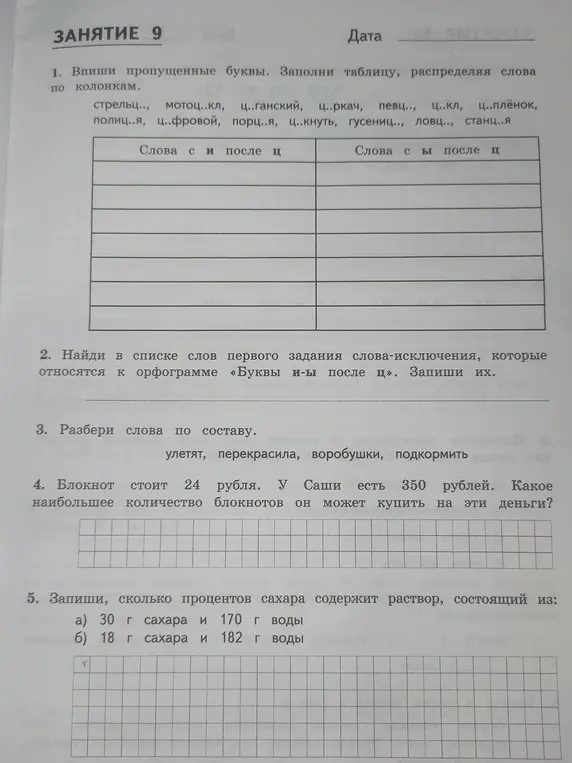 ЗАНЯТИЕ 9

Дата

1. Впиши пропущенные буквы. Заполни таблицу, распределяя слова по колонкам.

стрельц.., мотоц..кл, ц..ганский, ц..ркач, певц.., ц..кл, ц..плёнок, полиц..я, ц..фровой, порц..я, ц..кнуть, гусениц.., ловц.., станц..я

| Слова с и после ц | Слова с ы после ц |
|---|---|
| | |
| | |
| | |
| | |
| | |
| | |
| | |

2. Найди в списке слов первого задания слова-исключения, которые относятся к орфограмме «Буквы и-ы после ц». Запиши их.

3. Разбери слова по составу.

улетят, перекрасила, воробушки, подкормить

4. Блокнот стоит 24 рубля. У Саши есть 350 рублей. Какое наибольшее количество блокнотов он может купить на эти деньги?

5. Запиши, сколько процентов сахара содержит раствор, состоящий из:
а) 30 г сахара и 170 г воды
б) 18 г сахара и 182 г воды